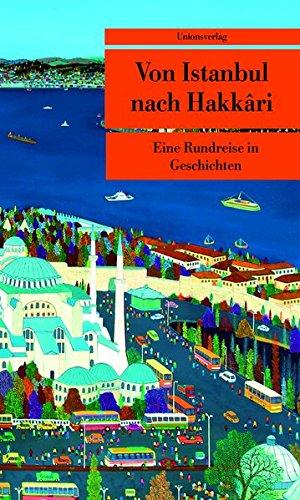 Unionsverlag

Von Istanbul nach Hakkâri

Eine Rundreise in Geschichten